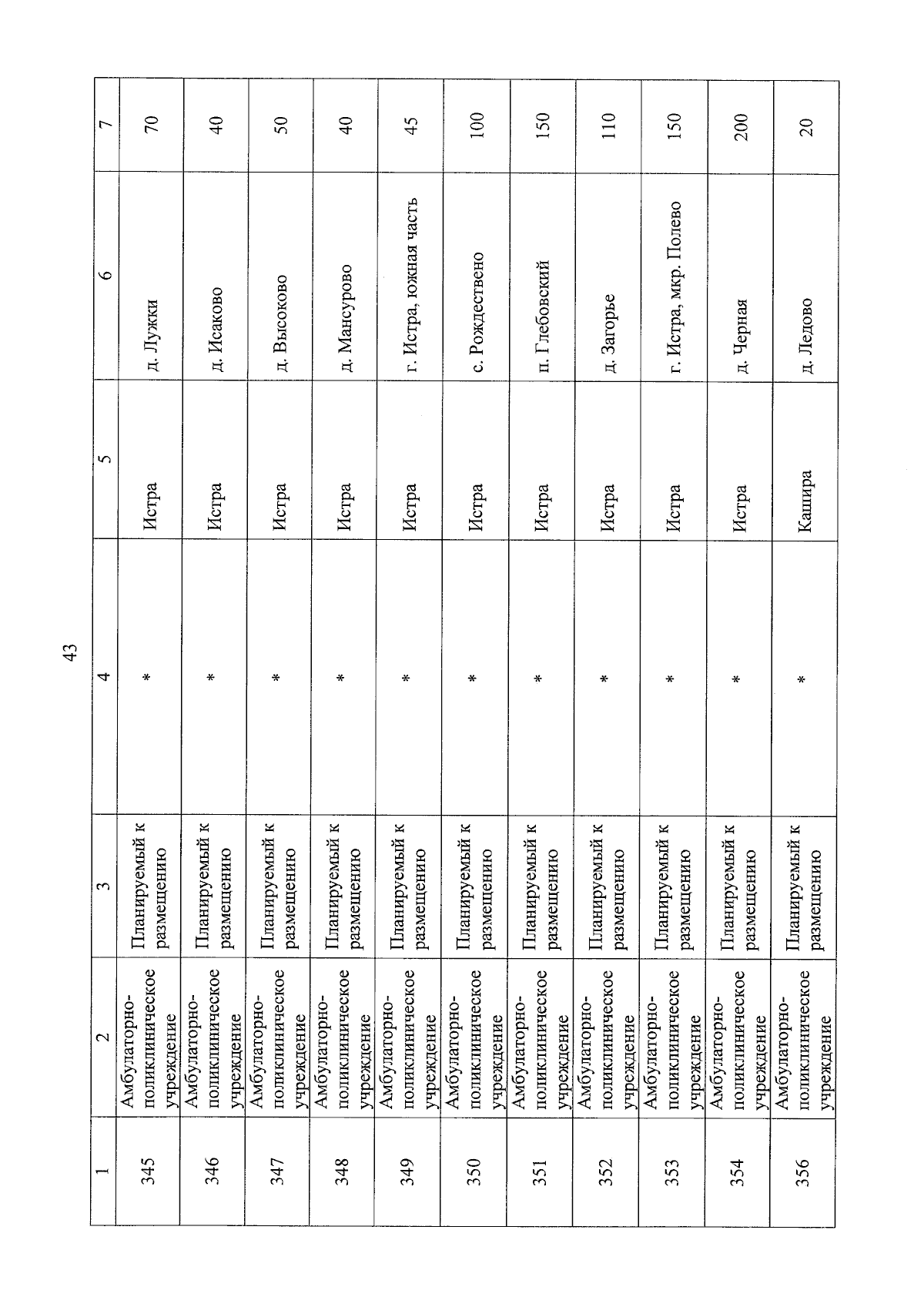 43

| 1 | 2 | 3 | 4 | 5 | 6 | 7 |
|---|---|---|---|---|---|---|
| 345 | Амбулаторно-поликлиническое учреждение | Планируемый к размещению | * | Истра | д. Лужки | 70 |
| 346 | Амбулаторно-поликлиническое учреждение | Планируемый к размещению | * | Истра | д. Исаково | 40 |
| 347 | Амбулаторно-поликлиническое учреждение | Планируемый к размещению | * | Истра | д. Высоково | 50 |
| 348 | Амбулаторно-поликлиническое учреждение | Планируемый к размещению | * | Истра | д. Мансурово | 40 |
| 349 | Амбулаторно-поликлиническое учреждение | Планируемый к размещению | * | Истра | г. Истра, южная часть | 45 |
| 350 | Амбулаторно-поликлиническое учреждение | Планируемый к размещению | * | Истра | с. Рождествено | 100 |
| 351 | Амбулаторно-поликлиническое учреждение | Планируемый к размещению | * | Истра | п. Глебовский | 150 |
| 352 | Амбулаторно-поликлиническое учреждение | Планируемый к размещению | * | Истра | д. Загорье | 110 |
| 353 | Амбулаторно-поликлиническое учреждение | Планируемый к размещению | * | Истра | г. Истра, мкр. Полево | 150 |
| 354 | Амбулаторно-поликлиническое учреждение | Планируемый к размещению | * | Истра | д. Черная | 200 |
| 356 | Амбулаторно-поликлиническое учреждение | Планируемый к размещению | * | Кашира | д. Ледово | 20 |